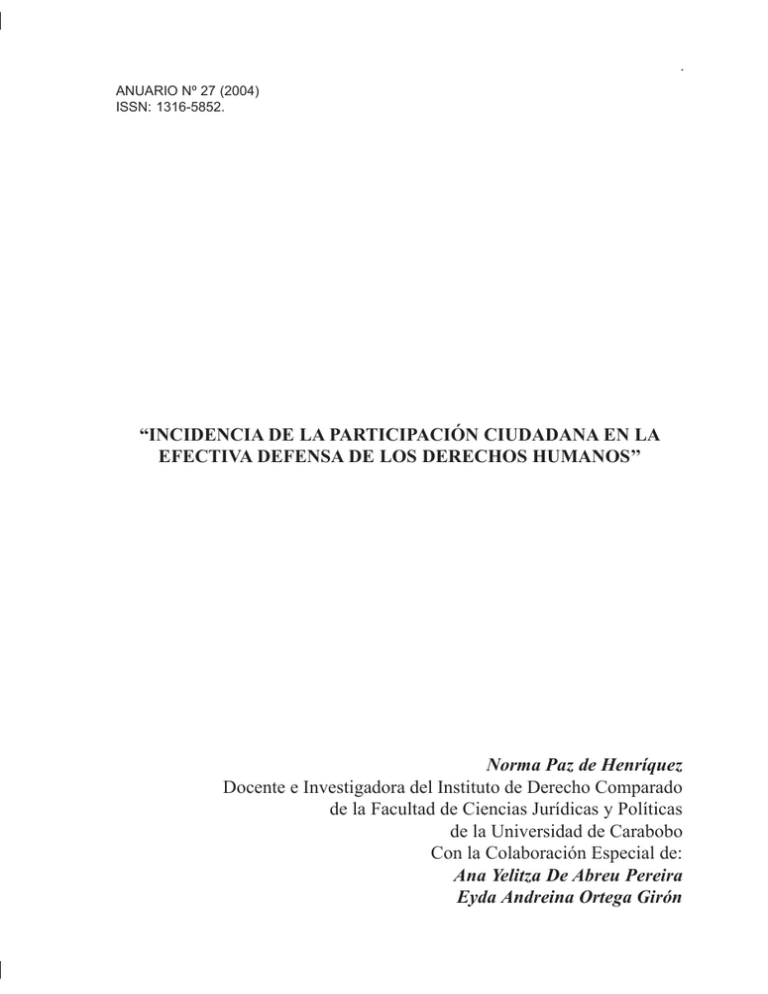 ANUARIO Nº 27 (2004)
ISSN: 1316-5852.

“INCIDENCIA DE LA PARTICIPACIÓN CIUDADANA EN LA EFECTIVA DEFENSA DE LOS DERECHOS HUMANOS”

Norma Paz de Henríquez
Docente e Investigadora del Instituto de Derecho Comparado
de la Facultad de Ciencias Jurídicas y Políticas
de la Universidad de Carabobo
Con la Colaboración Especial de:
Ana Yelitza De Abreu Pereira
Eyda Andreina Ortega Girón